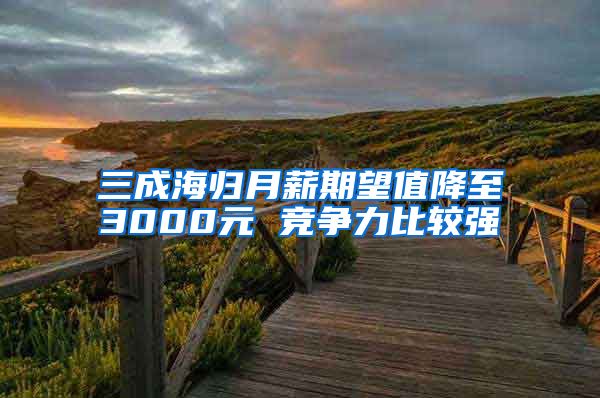 三成海归月薪期望值降至3000元 竞争力比较强